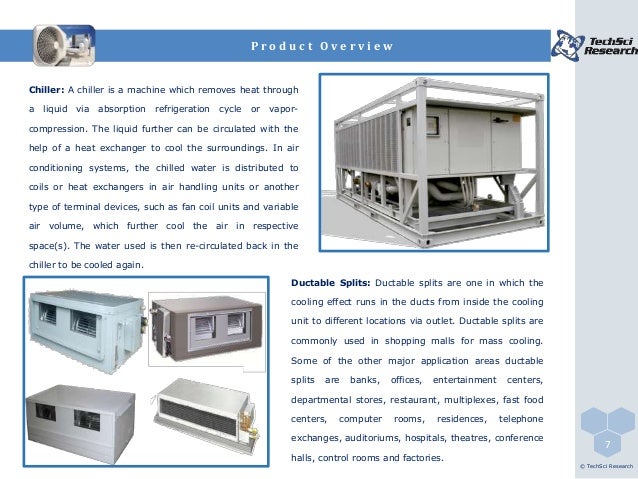 Product Overview

TechSci Research

Chiller: A chiller is a machine which removes heat through a liquid via absorption refrigeration cycle or vapor-compression. The liquid further can be circulated with the help of a heat exchanger to cool the surroundings. In air conditioning systems, the chilled water is distributed to coils or heat exchangers in air handling units or another type of terminal devices, such as fan coil units and variable air volume, which further cool the air in respective space(s). The water used is then re-circulated back in the chiller to be cooled again.

Ductable Splits: Ductable splits are one in which the cooling effect runs in the ducts from inside the cooling unit to different locations via outlet. Ductable splits are commonly used in shopping malls for mass cooling. Some of the other major application areas ductable splits are banks, offices, entertainment centers, departmental stores, restaurant, multiplexes, fast food centers, computer rooms, residences, telephone exchanges, auditoriums, hospitals, theatres, conference halls, control rooms and factories.

7

© TechSci Research